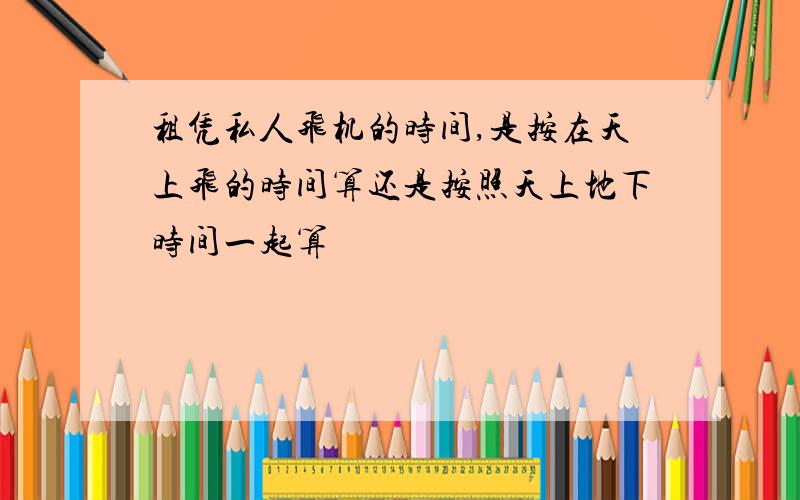 租凭私人飛机的時间,是按在天上飛的時间算还是按照天上地下時间一起算